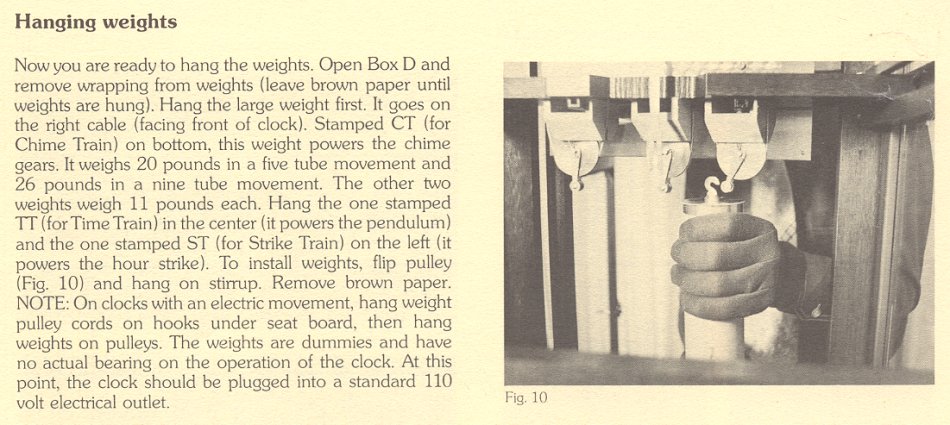 Hanging weights

Now you are ready to hang the weights. Open Box D and remove wrapping from weights (leave brown paper until weights are hung). Hang the large weight first. It goes on the right cable (facing front of clock). Stamped CT (for Chime Train) on bottom, this weight powers the chime gears. It weighs 20 pounds in a five tube movement and 26 pounds in a nine tube movement. The other two weights weigh 11 pounds each. Hang the one stamped TT (for Time Train) in the center (it powers the pendulum) and the one stamped ST (for Strike Train) on the left (it powers the hour strike). To install weights, flip pulley (Fig. 10) and hang on stirrup. Remove brown paper. NOTE: On clocks with an electric movement, hang weight pulley cords on hooks under seat board, then hang weights on pulleys. The weights are dummies and have no actual bearing on the operation of the clock. At this point, the clock should be plugged into a standard 110 volt electrical outlet.

Fig. 10